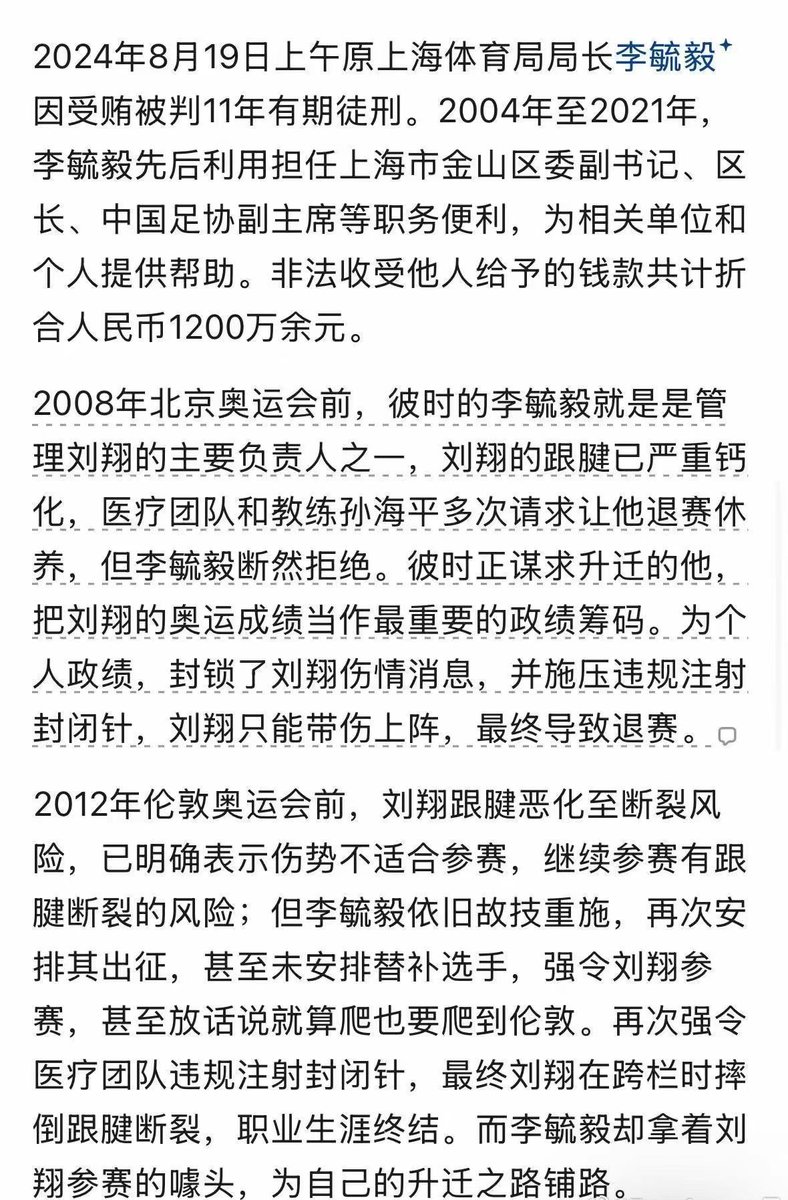 2024年8月19日上午原上海体育局局长李毓毅因受贿被判11年有期徒刑。2004年至2021年，李毓毅先后利用担任上海市金山区委副书记、区长、中国足协副主席等职务便利，为相关单位和个人提供帮助。非法收受他人给予的钱款共计折合人民币1200万余元。

2008年北京奥运会前，彼时的李毓毅就是是管理刘翔的主要负责人之一，刘翔的跟腱已严重钙化，医疗团队和教练孙海平多次请求让他退赛休养，但李毓毅断然拒绝。彼时正谋求升迁的他，把刘翔的奥运成绩当作最重要的政绩筹码。为个人政绩，封锁了刘翔伤情消息，并施压违规注射封闭针，刘翔只能带伤上阵，最终导致退赛。

2012年伦敦奥运会前，刘翔跟腱恶化至断裂风险，已明确表示伤势不适合参赛，继续参赛有跟腱断裂的风险；但李毓毅依旧故技重施，再次安排其出征，甚至未安排替补选手，强令刘翔参赛，甚至放话说就算爬也要爬到伦敦。再次强令医疗团队违规注射封闭针，最终刘翔在跨栏时摔倒跟腱断裂，职业生涯终结。而李毓毅却拿着刘翔参赛的噱头，为自己的升迁之路铺路。